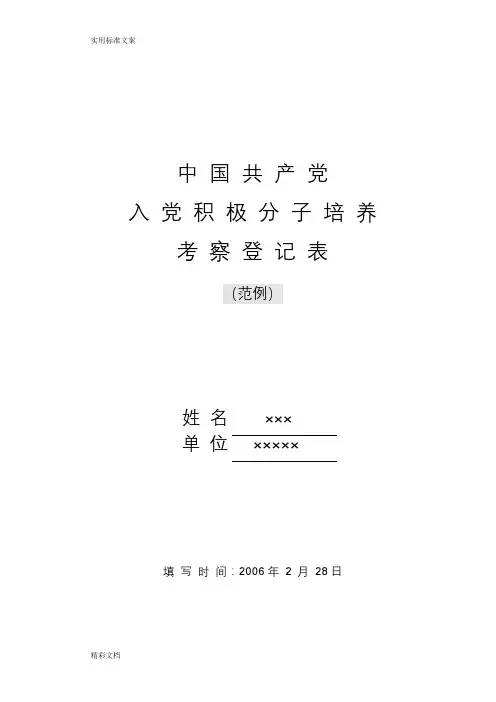 实用标准文案

中国共产党

入党积极分子培养

考察登记表

(范例)

姓名 ×××

单位 ×××××

填写时间:2006年2月28日

精彩文档